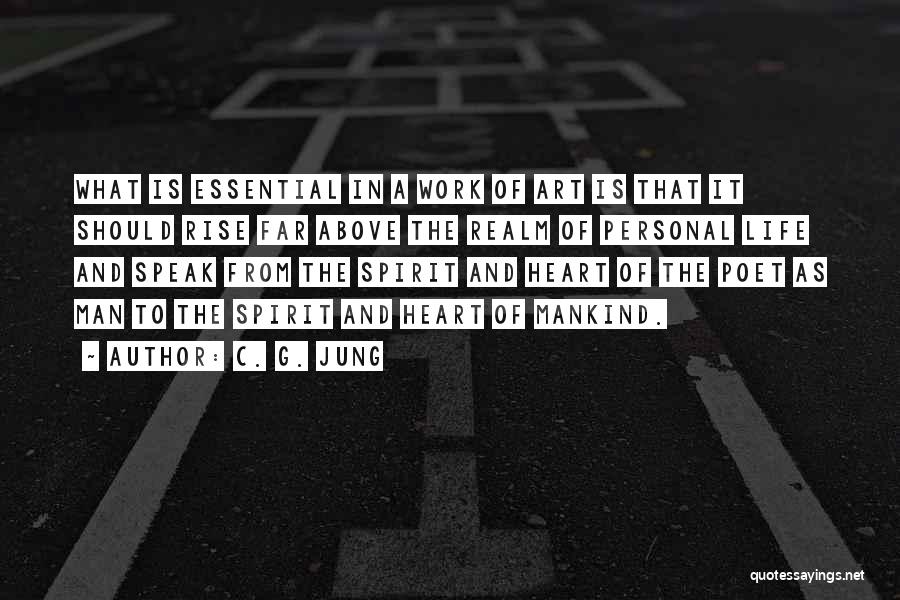 WHAT IS ESSENTIAL IN A WORK OF ART IS THAT IT SHOULD RISE FAR ABOVE THE REALM OF PERSONAL LIFE AND SPEAK FROM THE SPIRIT AND HEART OF THE POET AS MAN TO THE SPIRIT AND HEART OF MANKIND.

~ AUTHOR: C. G. JUNG

quotessayings.net